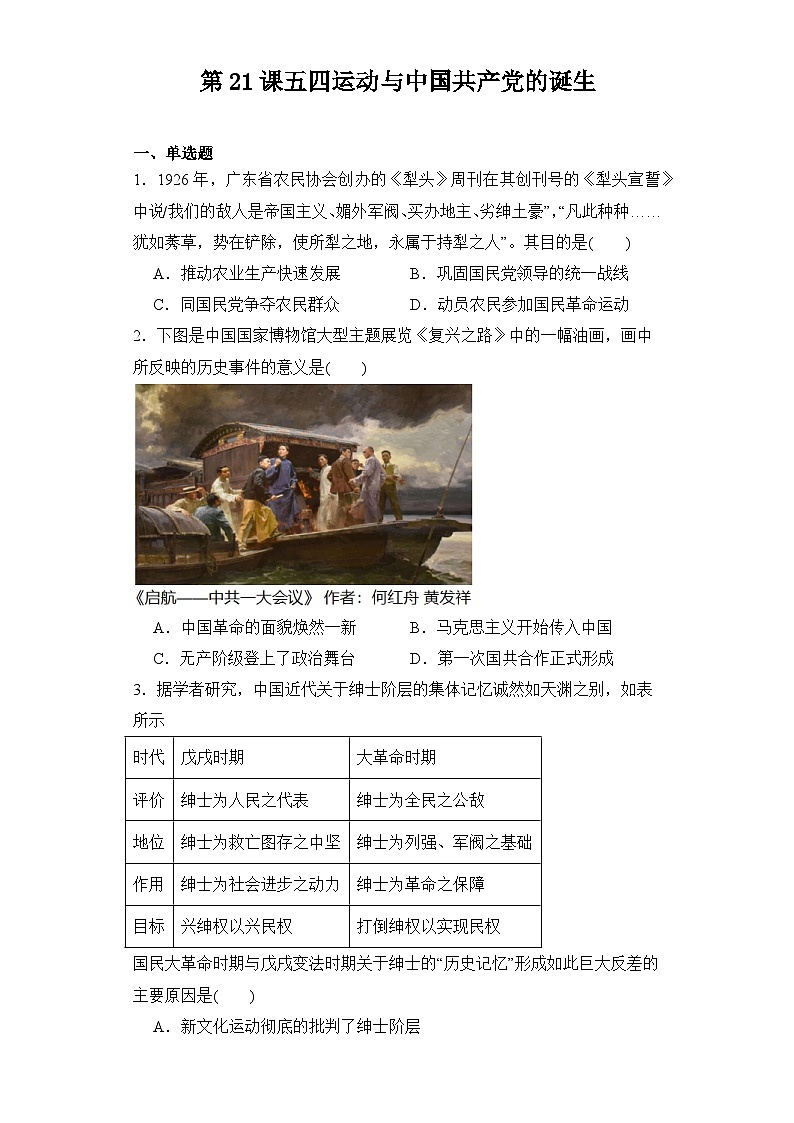 第21课五四运动与中国共产党的诞生

一、单选题

1．1926年，广东省农民协会创办的《犁头》周刊在其创刊号的《犁头宣誓》中说/我们的敌人是帝国主义、媚外军阀、买办地主、劣绅土豪”，“凡此种种……犹如莠草，势在铲除，使所犁之地，永属于持犁之人”。其目的是(　　)

A．推动农业生产快速发展　　B．巩固国民党领导的统一战线

C．同国民党争夺农民群众　　D．动员农民参加国民革命运动

2．下图是中国国家博物馆大型主题展览《复兴之路》中的一幅油画，画中所反映的历史事件的意义是(　　)

《启航——中共一大会议》 作者：何红舟 黄发祥

A．中国革命的面貌焕然一新　　B．马克思主义开始传入中国

C．无产阶级登上了政治舞台　　D．第一次国共合作正式形成

3．据学者研究，中国近代关于绅士阶层的集体记忆诚然如天渊之别，如表所示

| 时代 | 戊戌时期 | 大革命时期 |
|---|---|---|
| 评价 | 绅士为人民之代表 | 绅士为全民之公敌 |
| 地位 | 绅士为救亡图存之中坚 | 绅士为列强、军阀之基础 |
| 作用 | 绅士为社会进步之动力 | 绅士为革命之保障 |
| 目标 | 兴绅权以兴民权 | 打倒绅权以实现民权 |

国民大革命时期与戊戌变法时期关于绅士的“历史记忆”形成如此巨大反差的主要原因是(　　)

A．新文化运动彻底的批判了绅士阶层